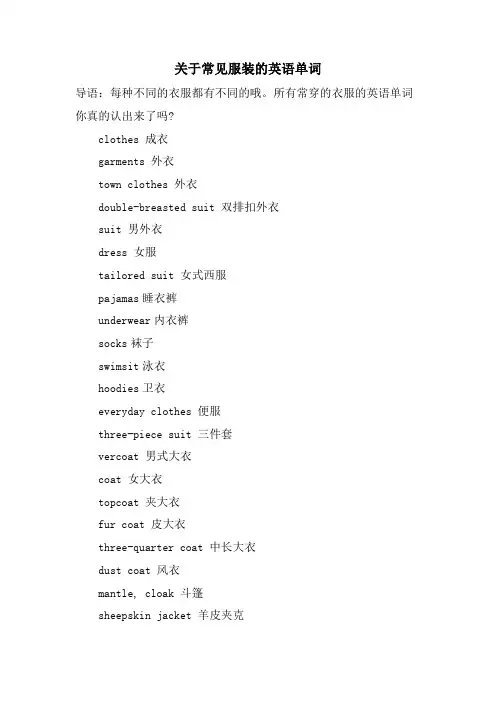 关于常见服装的英语单词

导语：每种不同的衣服都有不同的哦。所有常穿的衣服的英语单词你真的认出来了吗?

clothes 成衣

garments 外衣

town clothes 外衣

double-breasted suit 双排扣外衣

suit 男外衣

dress 女服

tailored suit 女式西服

pajamas 睡衣裤

underwear 内衣裤

socks 袜子

swimsit 泳衣

hoodies 卫衣

everyday clothes 便服

three-piece suit 三件套

vercoat 男式大衣

coat 女大衣

topcoat 夹大衣

fur coat 皮大衣

three-quarter coat 中长大衣

dust coat 风衣

mantle, cloak 斗篷

sheepskin jacket 羊皮夹克